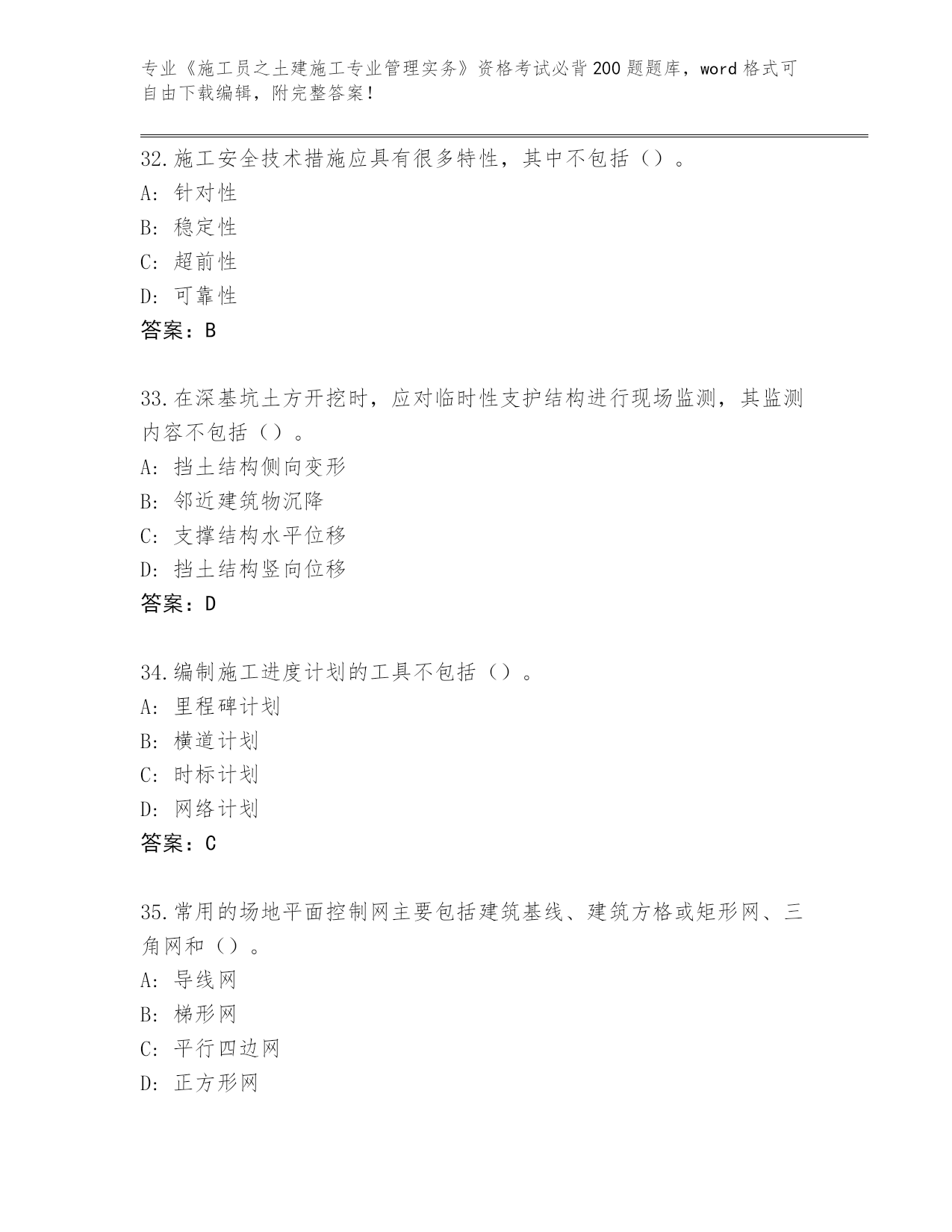 专业《施工员之土建施工专业管理实务》资格考试必背200题题库，word格式可自由下载编辑，附完整答案！

32.施工安全技术措施应具有很多特性，其中不包括（）。
A：针对性
B：稳定性
C：超前性
D：可靠性
答案：B

33.在深基坑土方开挖时，应对临时性支护结构进行现场监测，其监测内容不包括（）。
A：挡土结构侧向变形
B：邻近建筑物沉降
C：支撑结构水平位移
D：挡土结构竖向位移
答案：D

34.编制施工进度计划的工具不包括（）。
A：里程碑计划
B：横道计划
C：时标计划
D：网络计划
答案：C

35.常用的场地平面控制网主要包括建筑基线、建筑方格或矩形网、三角网和（）。
A：导线网
B：梯形网
C：平行四边网
D：正方形网